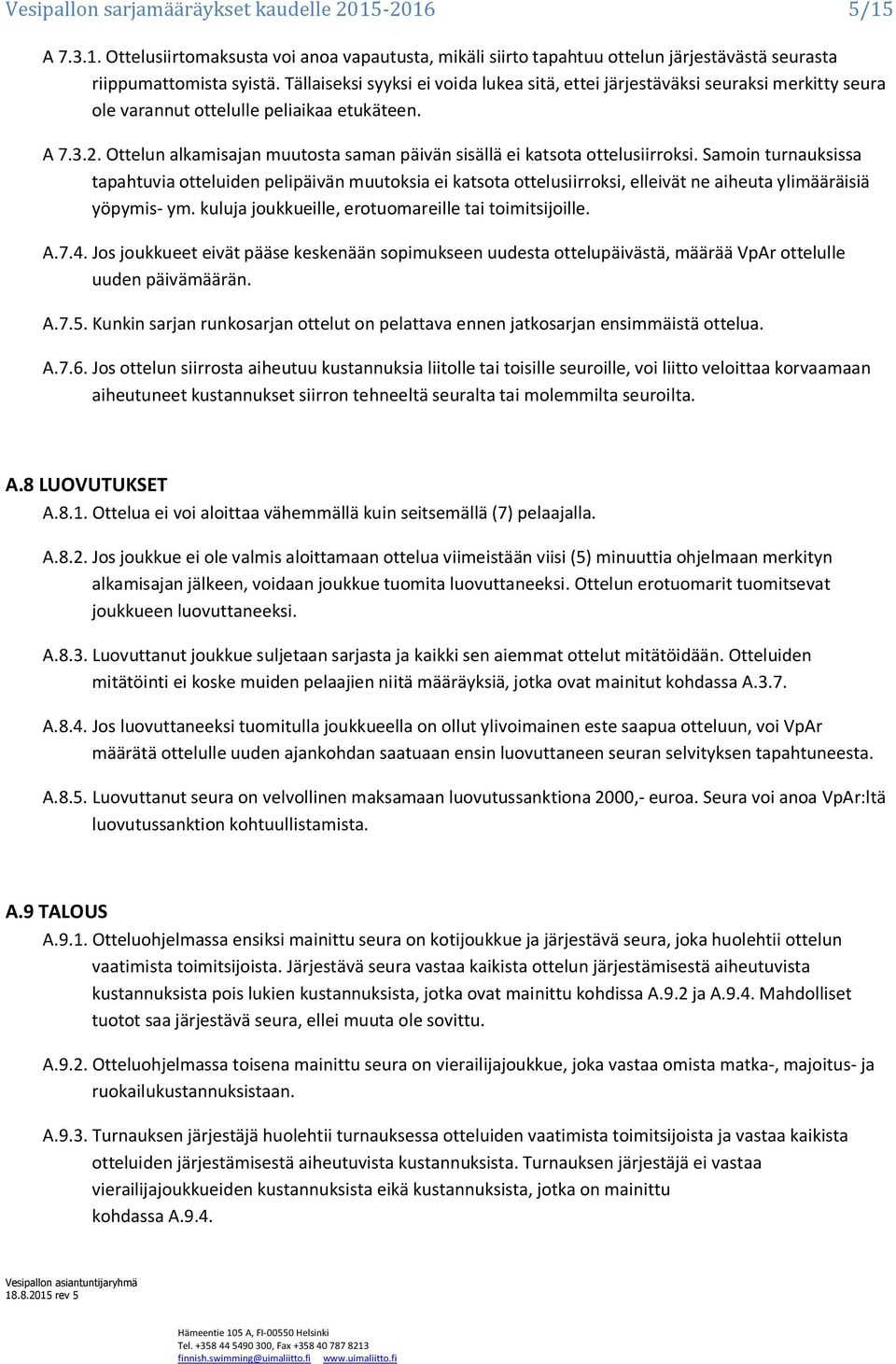 Vesipallon sarjamääräykset kaudelle 2015-2016 5/15

A 7.3.1. Ottelusiirtomaksusta voi anoa vapautusta, mikäli siirto tapahtuu ottelun järjestävästä seurasta riippumattomista syistä. Tällaiseksi syyksi ei voida lukea sitä, ettei järjestäväksi seuraksi merkitty seura ole varannut ottelulle peliaikaa etukäteen.

A 7.3.2. Ottelun alkamisajan muutosta saman päivän sisällä ei katsota ottelusiirroksi. Samoin turnauksissa tapahtuvia otteluiden pelipäivän muutoksia ei katsota ottelusiirroksi, elleivät ne aiheuta ylimääräisiä yöpymis- ym. kuluja joukkueille, erotuomareille tai toimitsijoille.

A.7.4. Jos joukkueet eivät pääse keskenään sopimukseen uudesta ottelupäivästä, määrää VpAr ottelulle uuden päivämäärän.

A.7.5. Kunkin sarjan runkosarjan ottelut on pelattava ennen jatkosarjan ensimmäistä ottelua.

A.7.6. Jos ottelun siirrosta aiheutuu kustannuksia liitolle tai toisille seuroille, voi liitto veloittaa korvaamaan aiheutuneet kustannukset siirron tehneeltä seuralta tai molemmilta seuroilta.

A.8 LUOVUTUKSET
A.8.1. Ottelua ei voi aloittaa vähemmällä kuin seitsemällä (7) pelaajalla.

A.8.2. Jos joukkue ei ole valmis aloittamaan ottelua viimeistään viisi (5) minuuttia ohjelmaan merkityn alkamisajan jälkeen, voidaan joukkue tuomita luovuttaneeksi. Ottelun erotuomarit tuomitsevat joukkueen luovuttaneeksi.

A.8.3. Luovuttanut joukkue suljetaan sarjasta ja kaikki sen aiemmat ottelut mitätöidään. Otteluiden mitätöinti ei koske muiden pelaajien niitä määräyksiä, jotka ovat mainitut kohdassa A.3.7.

A.8.4. Jos luovuttaneeksi tuomitulla joukkueella on ollut ylivoimainen este saapua otteluun, voi VpAr määrätä ottelulle uuden ajankohdan saatuaan ensin luovuttaneen seuran selvityksen tapahtuneesta.

A.8.5. Luovuttanut seura on velvollinen maksamaan luovutussanktiona 2000,- euroa. Seura voi anoa VpAr:ltä luovutussanktion kohtuullistamista.

A.9 TALOUS
A.9.1. Otteluohjelmassa ensiksi mainittu seura on kotijoukkue ja järjestävä seura, joka huolehtii ottelun vaatimista toimitsijoista. Järjestävä seura vastaa kaikista ottelun järjestämisestä aiheutuvista kustannuksista pois lukien kustannuksista, jotka ovat mainittu kohdissa A.9.2 ja A.9.4. Mahdolliset tuotot saa järjestävä seura, ellei muuta ole sovittu.

A.9.2. Otteluohjelmassa toisena mainittu seura on vierailijajoukkue, joka vastaa omista matka-, majoitus- ja ruokailukustannuksistaan.

A.9.3. Turnauksen järjestäjä huolehtii turnauksessa otteluiden vaatimista toimitsijoista ja vastaa kaikista otteluiden järjestämisestä aiheutuvista kustannuksista. Turnauksen järjestäjä ei vastaa vierailijajoukkueiden kustannuksista eikä kustannuksista, jotka on mainittu kohdassa A.9.4.

Vesipallon asiantuntijaryhmä
18.8.2015 rev 5

Hämeentie 105 A, FI-00550 Helsinki
Tel. +358 44 5490 300, Fax +358 40 787 8213
finnish.swimming@uimaliitto.fi www.uimaliitto.fi